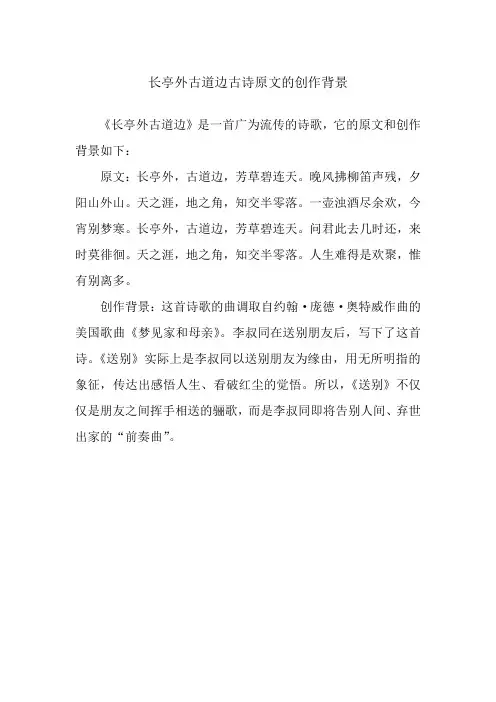 长亭外古道边古诗原文的创作背景

《长亭外古道边》是一首广为流传的诗歌，它的原文和创作背景如下：

原文：长亭外，古道边，芳草碧连天。晚风拂柳笛声残，夕阳山外山。天之涯，地之角，知交半零落。一壶浊酒尽余欢，今宵别梦寒。长亭外，古道边，芳草碧连天。问君此去几时还，来时莫徘徊。天之涯，地之角，知交半零落。人生难得是欢聚，惟有别离多。

创作背景：这首诗歌的曲调取自约翰·庞德·奥特威作曲的美国歌曲《梦见家和母亲》。李叔同在送别朋友后，写下了这首诗。《送别》实际上是李叔同以送别朋友为缘由，用无所明指的象征，传达出感悟人生、看破红尘的觉悟。所以，《送别》不仅仅是朋友之间挥手相送的骊歌，而是李叔同即将告别人间、弃世出家的“前奏曲”。